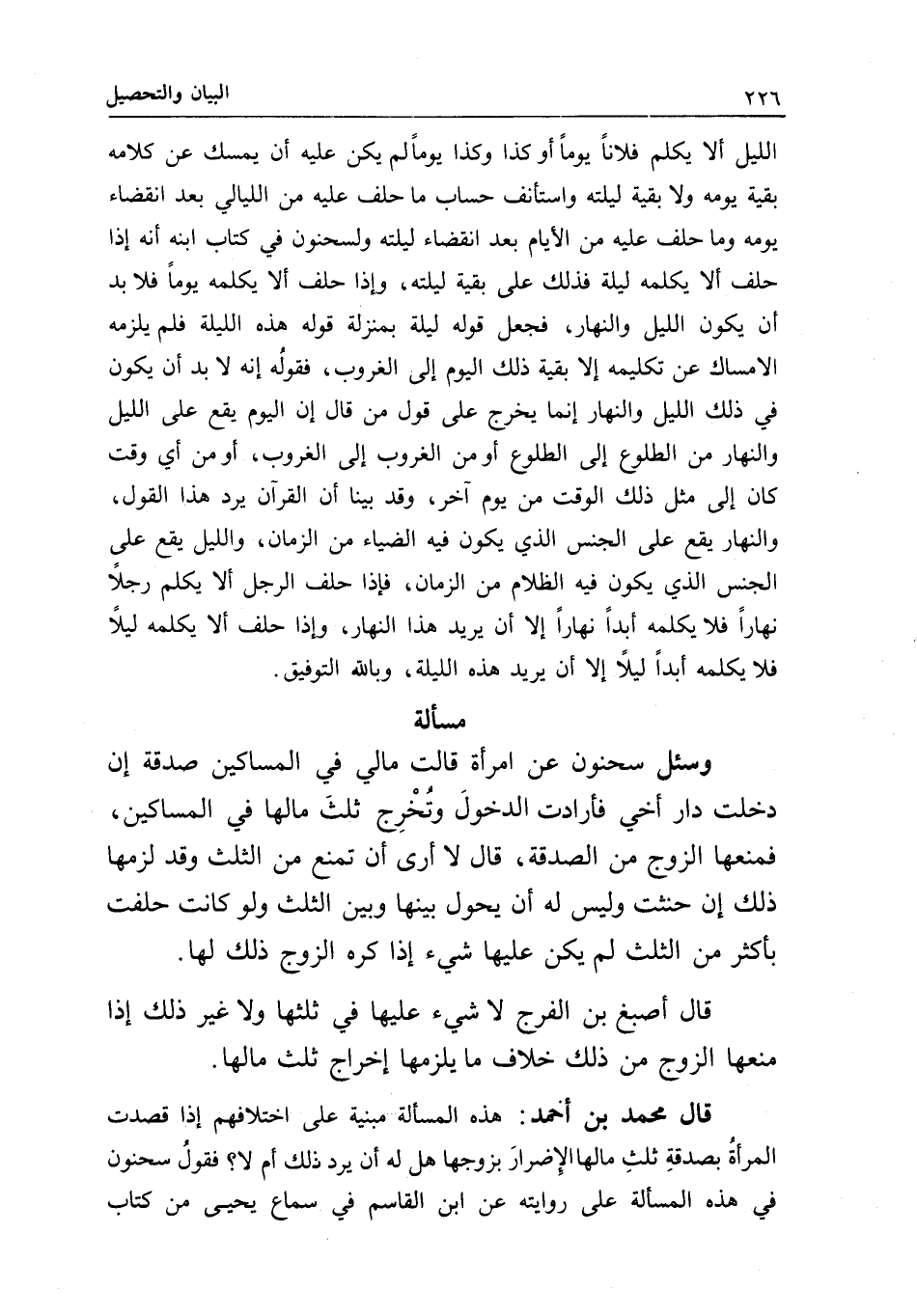 ٢٢٦ البيان والتحصيل

الليل ألا يكلم فلاناً يوماً أو كذا وكذا يوماً لم يكن عليه أن يمسك عن كلامه بقية يومه ولا بقية ليلته واستأنف حساب ما حلف عليه من الليالي بعد انقضاء يومه وما حلف عليه من الأيام بعد انقضاء ليلته ولسحنون في كتاب ابنه أنه إذا حلف ألا يكلمه ليلة فذلك على بقية ليلته، وإذا حلف ألا يكلمه يوماً فلا بد أن يكون الليل والنهار، فجعل قوله ليلة بمنزلة قوله هذه الليلة فلم يلزمه الامساك عن تكليمه إلا بقية ذلك اليوم إلى الغروب، فقولُه إنه لا بد أن يكون في ذلك الليل والنهار إنما يخرج على قول من قال إن اليوم يقع على الليل والنهار من الطلوع إلى الطلوع أو من الغروب إلى الغروب، أو من أي وقت كان إلى مثل ذلك الوقت من يوم آخر، وقد بينا أن القرآن يرد هذا القول، والنهار يقع على الجنس الذي يكون فيه الضياء من الزمان، والليل يقع على الجنس الذي يكون فيه الظلام من الزمان، فإذا حلف الرجل ألا يكلم رجلاً نهاراً فلا يكلمه أبداً نهاراً إلا أن يريد هذا النهار، وإذا حلف ألا يكلمه ليلاً فلا يكلمه أبداً ليلاً إلا أن يريد هذه الليلة، وبالله التوفيق.

مسألة

وسئل سحنون عن امرأة قالت مالي في المساكين صدقة إن دخلت دار أخي فأرادت الدخولَ وتُخْرِج ثلثَ مالها في المساكين، فمنعها الزوج من الصدقة، قال لا أرى أن تمنع من الثلث وقد لزمها ذلك إن حنثت وليس له أن يحول بينها وبين الثلث ولو كانت حلفت بأكثر من الثلث لم يكن عليها شيء إذا كره الزوج ذلك لها.

قال أصبغ بن الفرج لا شيء عليها في ثلثها ولا غير ذلك إذا منعها الزوج من ذلك خلاف ما يلزمها إخراج ثلث مالها.

قال محمد بن أحمد: هذه المسألة مبنية على اختلافهم إذا قصدت المرأةُ بصدقةِ ثلثِ مالها الإضرارَ بزوجها هل له أن يرد ذلك أم لا؟ فقولُ سحنون في هذه المسألة على روايته عن ابن القاسم في سماع يحيى من كتاب